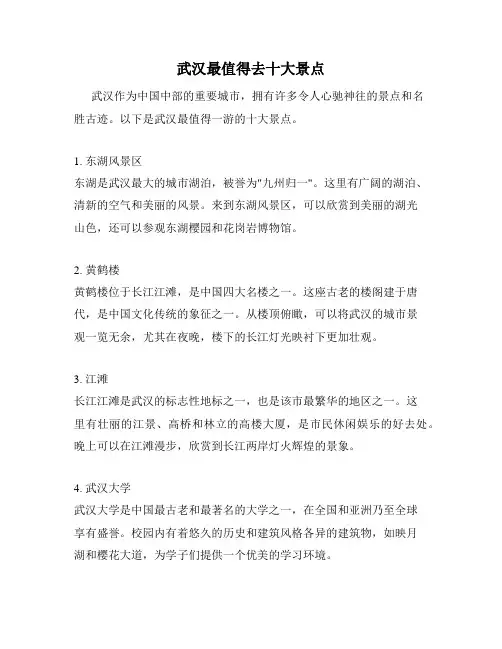 武汉最值得去十大景点

武汉作为中国中部的重要城市，拥有许多令人心驰神往的景点和名胜古迹。以下是武汉最值得一游的十大景点。

1. 东湖风景区
东湖是武汉最大的城市湖泊，被誉为"九州归一"。这里有广阔的湖泊、清新的空气和美丽的风景。来到东湖风景区，可以欣赏到美丽的湖光山色，还可以参观东湖樱园和花岗岩博物馆。

2. 黄鹤楼
黄鹤楼位于长江江滩，是中国四大名楼之一。这座古老的楼阁建于唐代，是中国文化传统的象征之一。从楼顶俯瞰，可以将武汉的城市景观一览无余，尤其在夜晚，楼下的长江灯光映衬下更加壮观。

3. 江滩
长江江滩是武汉的标志性地标之一，也是该市最繁华的地区之一。这里有壮丽的江景、高桥和林立的高楼大厦，是市民休闲娱乐的好去处。晚上可以在江滩漫步，欣赏到长江两岸灯火辉煌的景象。

4. 武汉大学
武汉大学是中国最古老和最著名的大学之一，在全国和亚洲乃至全球享有盛誉。校园内有着悠久的历史和建筑风格各异的建筑物，如映月湖和樱花大道，为学子们提供一个优美的学习环境。